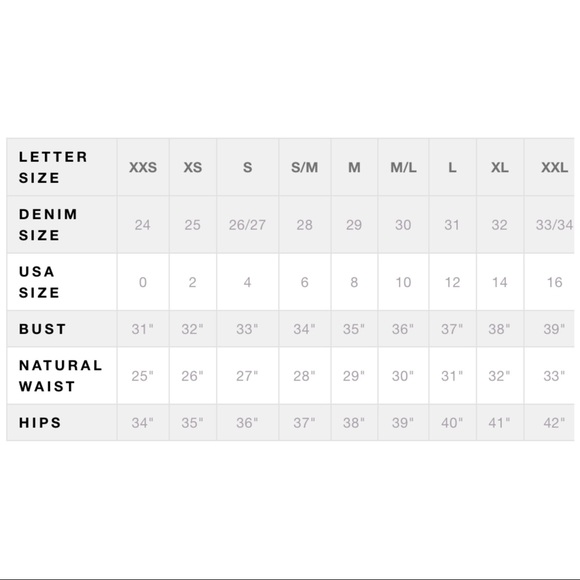 | LETTER SIZE | XXS | XS | S | S/M | M | M/L | L | XL | XXL |
|---|---|---|---|---|---|---|---|---|---|
| DENIM SIZE | 24 | 25 | 26/27 | 28 | 29 | 30 | 31 | 32 | 33/34 |
| USA SIZE | 0 | 2 | 4 | 6 | 8 | 10 | 12 | 14 | 16 |
| BUST | 31" | 32" | 33" | 34" | 35" | 36" | 37" | 38" | 39" |
| NATURAL WAIST | 25" | 26" | 27" | 28" | 29" | 30" | 31" | 32" | 33" |
| HIPS | 34" | 35" | 36" | 37" | 38" | 39" | 40" | 41" | 42" |